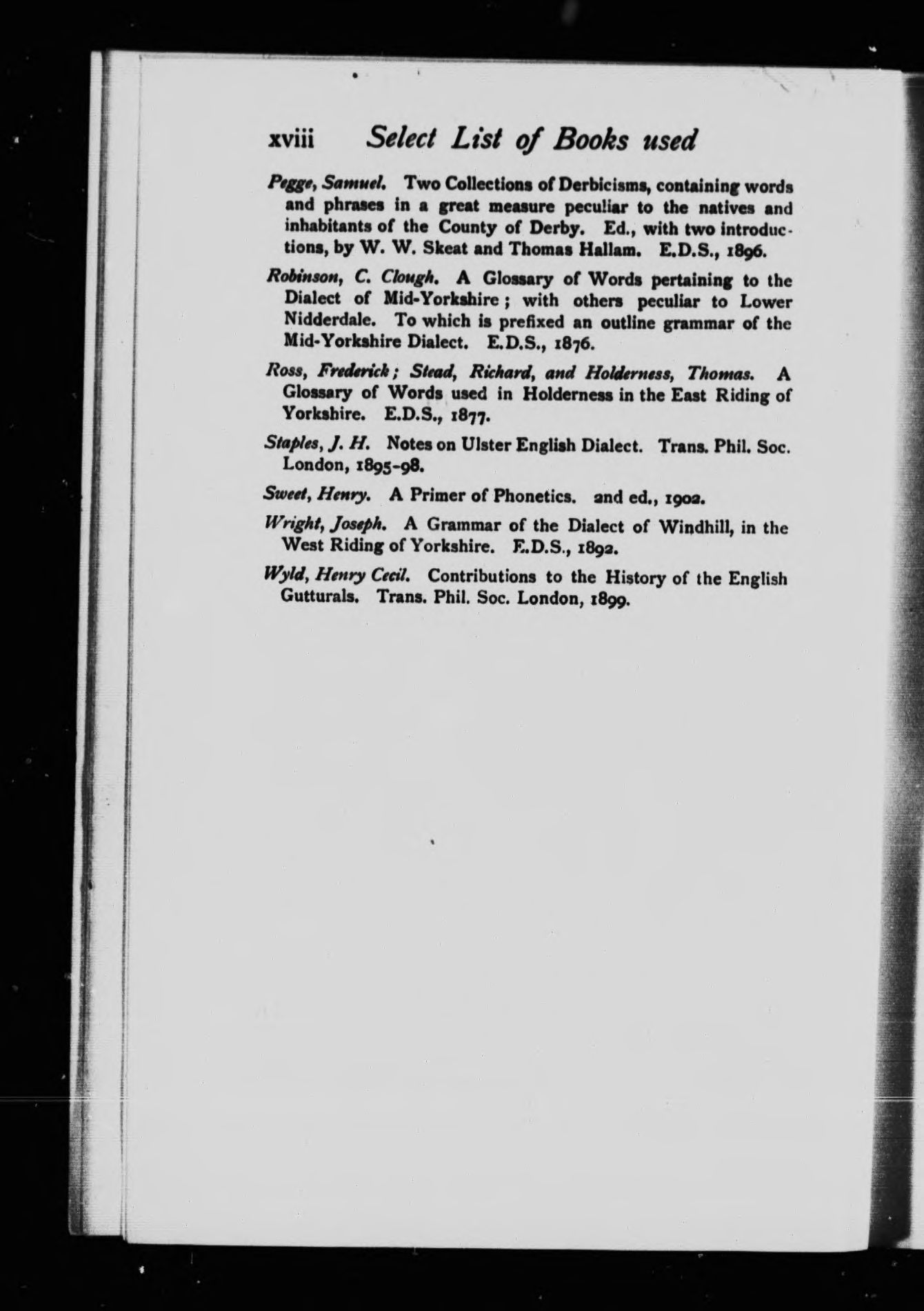 xviii Select List of Books used

Pegge, Samuel. Two Collections of Derbicisms, containing words and phrases in a great measure peculiar to the natives and inhabitants of the County of Derby. Ed., with two introductions, by W. W. Skeat and Thomas Hallam. E.D.S., 1896.

Robinson, C. Clough. A Glossary of Words pertaining to the Dialect of Mid-Yorkshire; with others peculiar to Lower Nidderdale. To which is prefixed an outline grammar of the Mid-Yorkshire Dialect. E.D.S., 1876.

Ross, Frederick; Stead, Richard, and Holderness, Thomas. A Glossary of Words used in Holderness in the East Riding of Yorkshire. E.D.S., 1877.

Staples, J. H. Notes on Ulster English Dialect. Trans. Phil. Soc. London, 1895-98.

Sweet, Henry. A Primer of Phonetics. 2nd ed., 1902.

Wright, Joseph. A Grammar of the Dialect of Windhill, in the West Riding of Yorkshire. E.D.S., 1892.

Wyld, Henry Cecil. Contributions to the History of the English Gutturals. Trans. Phil. Soc. London, 1899.